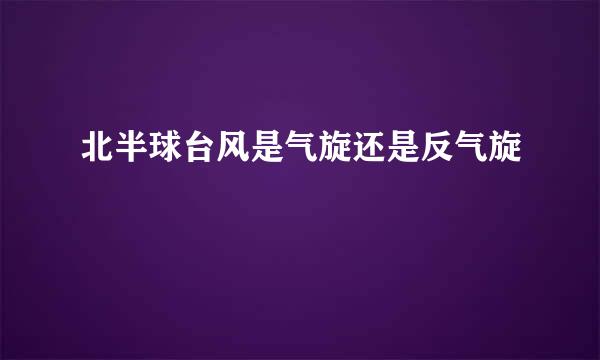 北半球台风是气旋还是反气旋